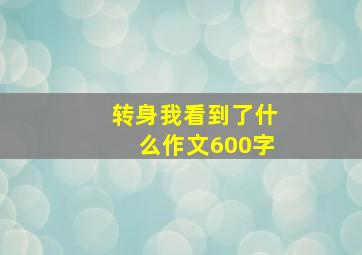 转身我看到了什么作文600字